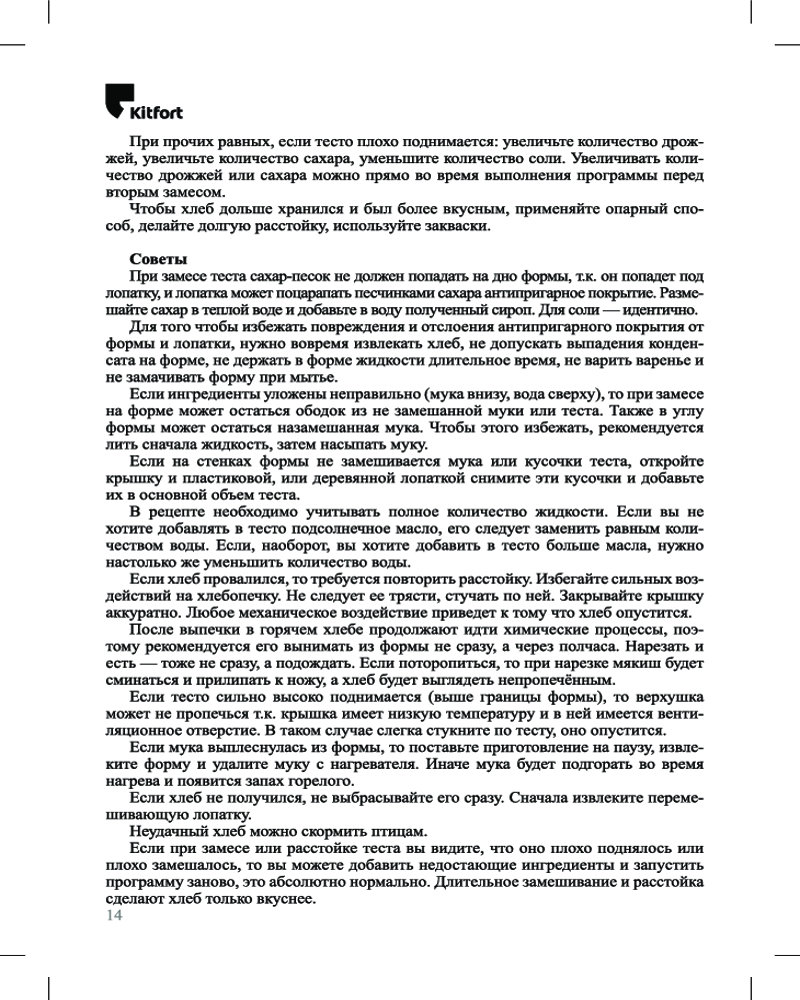 Kitfort

При прочих равных, если тесто плохо поднимается: увеличьте количество дрожжей, увеличьте количество сахара, уменьшите количество соли. Увеличивать количество дрожжей или сахара можно прямо во время выполнения программы перед вторым замесом.

Чтобы хлеб дольше хранился и был более вкусным, применяйте опарный способ, делайте долгую расстойку, используйте закваски.

Советы

При замесе теста сахар-песок не должен попадать на дно формы, т.к. он попадет под лопатку, и лопатка может поцарапать песчинками сахара антипригарное покрытие. Размешайте сахар в теплой воде и добавьте в воду полученный сироп. Для соли — идентично.

Для того чтобы избежать повреждения и отслоения антипригарного покрытия от формы и лопатки, нужно вовремя извлекать хлеб, не допускать выпадения конденсата на форме, не держать в форме жидкости длительное время, не варить варенье и не замачивать форму при мытье.

Если ингредиенты уложены неправильно (мука внизу, вода сверху), то при замесе на форме может остаться ободок из не замешанной муки или теста. Также в углу формы может остаться назамешанная мука. Чтобы этого избежать, рекомендуется лить сначала жидкость, затем насыпать муку.

Если на стенках формы не замешивается мука или кусочки теста, откройте крышку и пластиковой, или деревянной лопаткой снимите эти кусочки и добавьте их в основной объем теста.

В рецепте необходимо учитывать полное количество жидкости. Если вы не хотите добавлять в тесто подсолнечное масло, его следует заменить равным количеством воды. Если, наоборот, вы хотите добавить в тесто больше масла, нужно настолько же уменьшить количество воды.

Если хлеб провалился, то требуется повторить расстойку. Избегайте сильных воздействий на хлебопечку. Не следует ее трясти, стучать по ней. Закрывайте крышку аккуратно. Любое механическое воздействие приведет к тому что хлеб опустится.

После выпечки в горячем хлебе продолжают идти химические процессы, поэтому рекомендуется его вынимать из формы не сразу, а через полчаса. Нарезать и есть — тоже не сразу, а подождать. Если поторопиться, то при нарезке мякиш будет сминаться и прилипать к ножу, а хлеб будет выглядеть непропечённым.

Если тесто сильно высоко поднимается (выше границы формы), то верхушка может не пропечься т.к. крышка имеет низкую температуру и в ней имеется вентиляционное отверстие. В таком случае слегка стукните по тесту, оно опустится.

Если мука выплеснулась из формы, то поставьте приготовление на паузу, извлеките форму и удалите муку с нагревателя. Иначе мука будет подгорать во время нагрева и появится запах горелого.

Если хлеб не получился, не выбрасывайте его сразу. Сначала извлеките перемешивающую лопатку.

Неудачный хлеб можно скормить птицам.

Если при замесе или расстойке теста вы видите, что оно плохо поднялось или плохо замешалось, то вы можете добавить недостающие ингредиенты и запустить программу заново, это абсолютно нормально. Длительное замешивание и расстойка сделают хлеб только вкуснее.

14